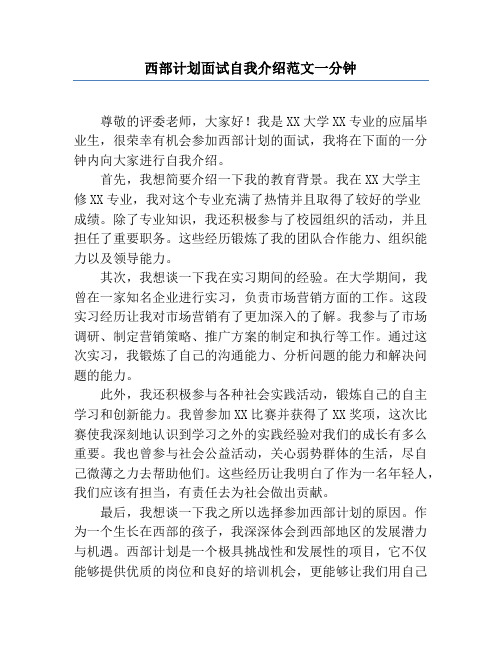 西部计划面试自我介绍范文一分钟

尊敬的评委老师，大家好！我是XX大学XX专业的应届毕业生，很荣幸有机会参加西部计划的面试，我将在下面的一分钟内向大家进行自我介绍。

首先，我想简要介绍一下我的教育背景。我在XX大学主修XX专业，我对这个专业充满了热情并且取得了较好的学业成绩。除了专业知识，我还积极参与了校园组织的活动，并且担任了重要职务。这些经历锻炼了我的团队合作能力、组织能力以及领导能力。

其次，我想谈一下我在实习期间的经验。在大学期间，我曾在一家知名企业进行实习，负责市场营销方面的工作。这段实习经历让我对市场营销有了更加深入的了解。我参与了市场调研、制定营销策略、推广方案的制定和执行等工作。通过这次实习，我锻炼了自己的沟通能力、分析问题的能力和解决问题的能力。

此外，我还积极参与各种社会实践活动，锻炼自己的自主学习和创新能力。我曾参加XX比赛并获得了XX奖项，这次比赛使我深刻地认识到学习之外的实践经验对我们的成长有多么重要。我也曾参与社会公益活动，关心弱势群体的生活，尽自己微薄之力去帮助他们。这些经历让我明白了作为一名年轻人，我们应该有担当，有责任去为社会做出贡献。

最后，我想谈一下我之所以选择参加西部计划的原因。作为一个生长在西部的孩子，我深深体会到西部地区的发展潜力与机遇。西部计划是一个极具挑战性和发展性的项目，它不仅能够提供优质的岗位和良好的培训机会，更能够让我们用自己